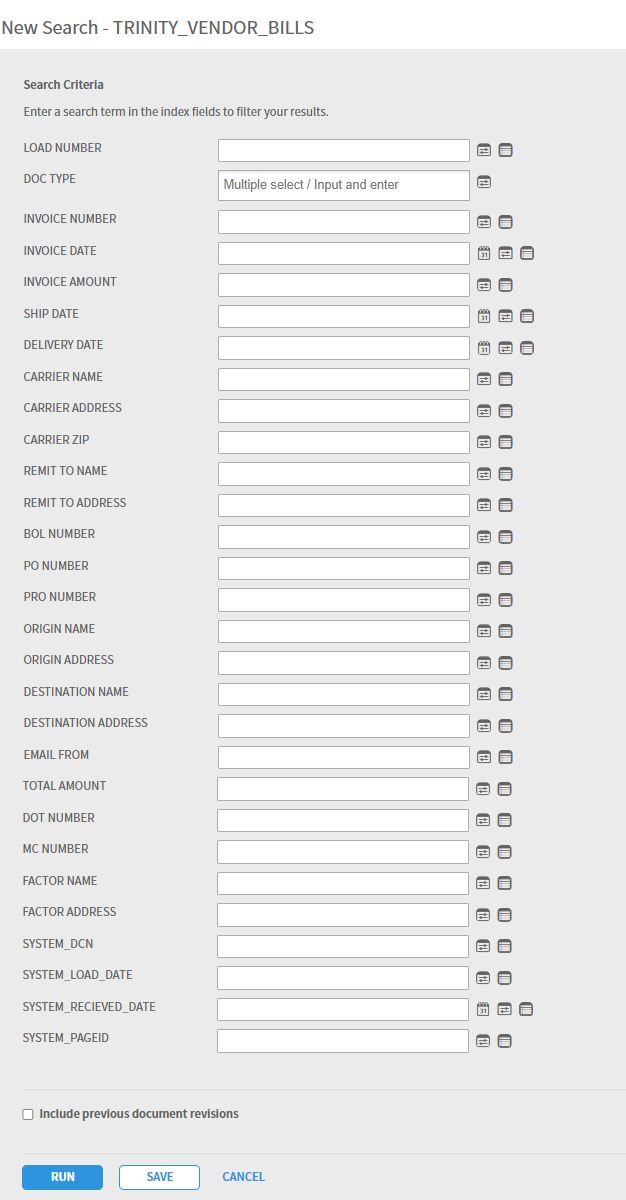 New Search - TRINITY_VENDOR_BILLS

Search Criteria

Enter a search term in the index fields to filter your results.

LOAD NUMBER

DOC TYPE
Multiple select / Input and enter

INVOICE NUMBER

INVOICE DATE

INVOICE AMOUNT

SHIP DATE

DELIVERY DATE

CARRIER NAME

CARRIER ADDRESS

CARRIER ZIP

REMIT TO NAME

REMIT TO ADDRESS

BOL NUMBER

PO NUMBER

PRO NUMBER

ORIGIN NAME

ORIGIN ADDRESS

DESTINATION NAME

DESTINATION ADDRESS

EMAIL FROM

TOTAL AMOUNT

DOT NUMBER

MC NUMBER

FACTOR NAME

FACTOR ADDRESS

SYSTEM_DCN

SYSTEM_LOAD_DATE

SYSTEM_RECIEVED_DATE

SYSTEM_PAGEID

Include previous document revisions

RUN SAVE CANCEL